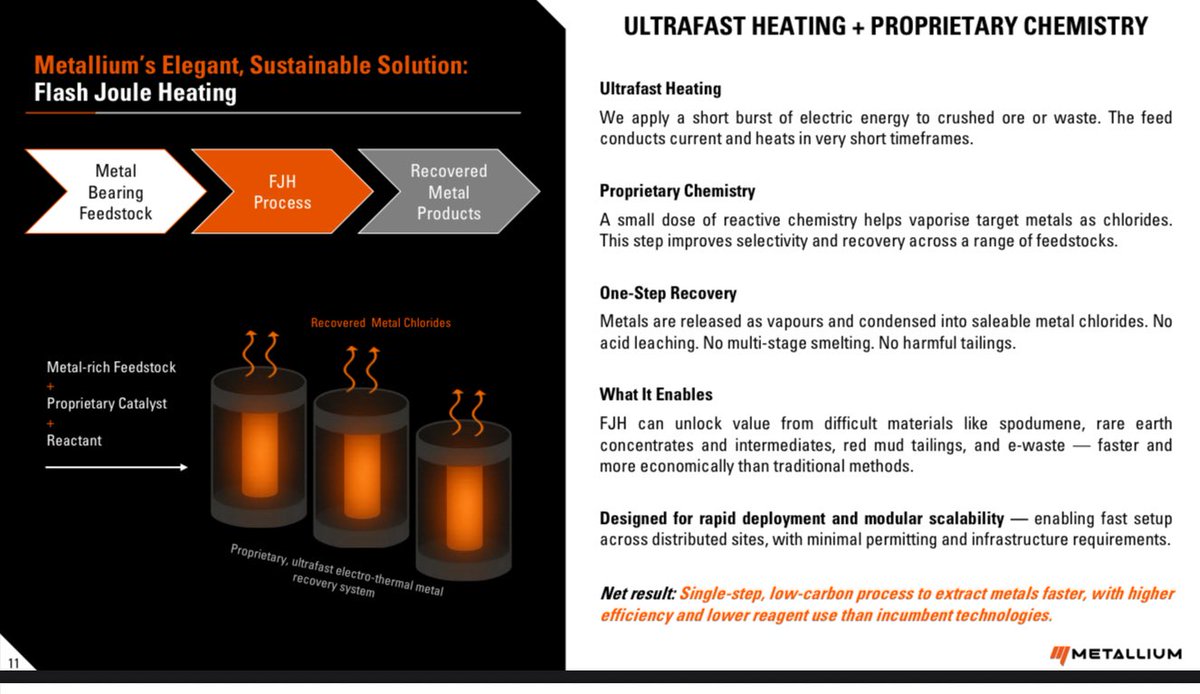 Metallium's Elegant, Sustainable Solution:
Flash Joule Heating

Metal Bearing Feedstock

FJH Process

Recovered Metal Products

Recovered Metal Chlorides

Metal-rich Feedstock
+
Proprietary Catalyst
+
Reactant

Proprietary, ultrafast electro-thermal metal recovery system

11

ULTRAFAST HEATING + PROPRIETARY CHEMISTRY

Ultrafast Heating

We apply a short burst of electric energy to crushed ore or waste. The feed conducts current and heats in very short timeframes.

Proprietary Chemistry

A small dose of reactive chemistry helps vaporise target metals as chlorides. This step improves selectivity and recovery across a range of feedstocks.

One-Step Recovery

Metals are released as vapours and condensed into saleable metal chlorides. No acid leaching. No multi-stage smelting. No harmful tailings.

What It Enables

FJH can unlock value from difficult materials like spodumene, rare earth concentrates and intermediates, red mud tailings, and e-waste — faster and more economically than traditional methods.

Designed for rapid deployment and modular scalability — enabling fast setup across distributed sites, with minimal permitting and infrastructure requirements.

Net result: Single-step, low-carbon process to extract metals faster, with higher efficiency and lower reagent use than incumbent technologies.

METALLIUM